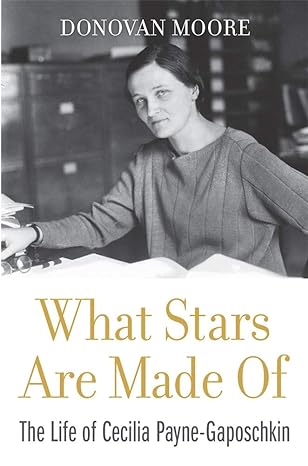 DONOVAN MOORE

What Stars Are Made Of

The Life of Cecilia Payne-Gaposchkin